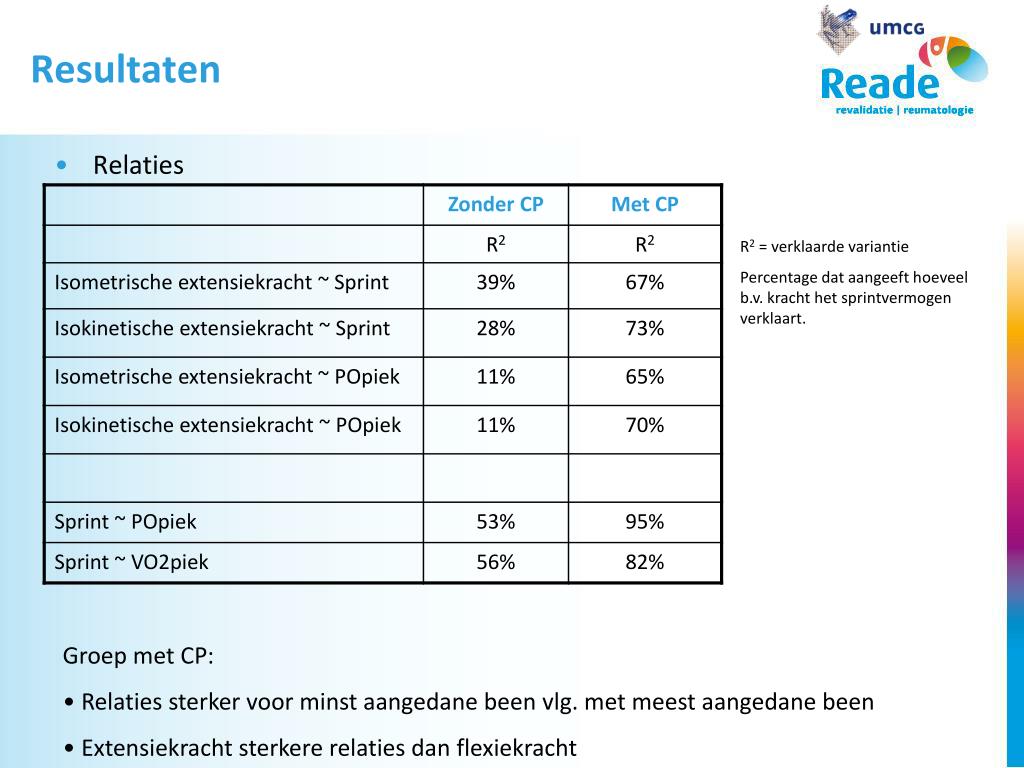 Resultaten

umcg

Reade
revalidatie | reumatologie

• Relaties

| | Zonder CP | Met CP |
|---|---|---|
| | $R^2$ | $R^2$ |
| Isometrische extensiekracht ~ Sprint | 39% | 67% |
| Isokinetische extensiekracht ~ Sprint | 28% | 73% |
| Isometrische extensiekracht ~ POpiek | 11% | 65% |
| Isokinetische extensiekracht ~ POpiek | 11% | 70% |
| | | |
| Sprint ~ POpiek | 53% | 95% |
| Sprint ~ VO2piek | 56% | 82% |

$R^2$ = verklaarde variantie

Percentage dat aangeeft hoeveel b.v. kracht het sprintvermogen verklaart.

Groep met CP:

• Relaties sterker voor minst aangedane been vlg. met meest aangedane been

• Extensiekracht sterkere relaties dan flexiekracht